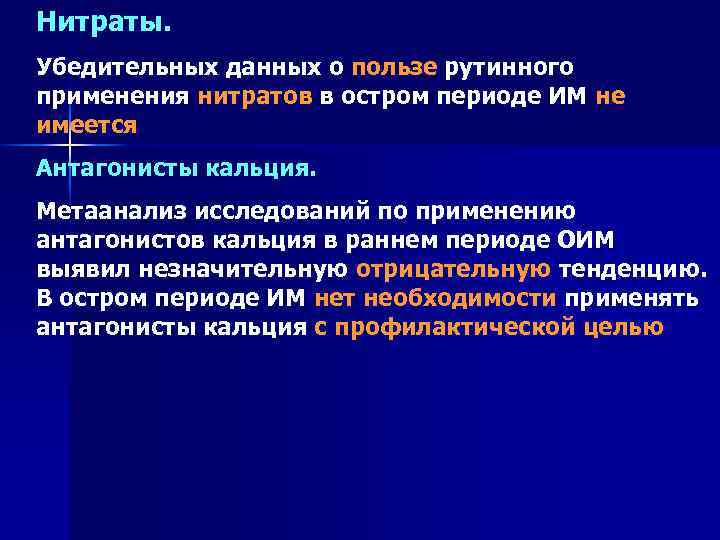 Нитраты.

Убедительных данных о пользе рутинного применения нитратов в остром периоде ИМ не имеется

Антагонисты кальция.

Метаанализ исследований по применению антагонистов кальция в раннем периоде ОИМ выявил незначительную отрицательную тенденцию. В остром периоде ИМ нет необходимости применять антагонисты кальция с профилактической целью